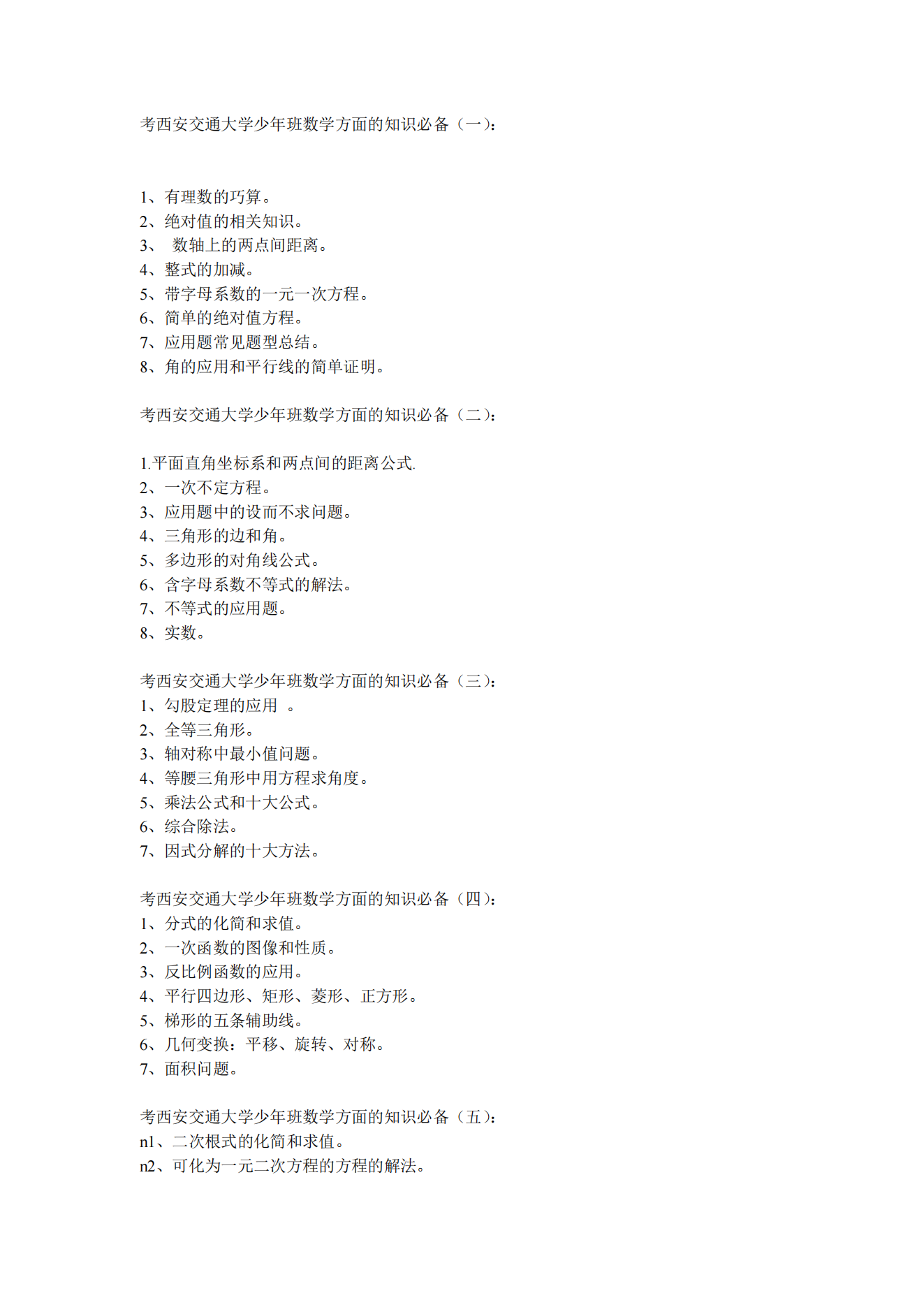 考西安交通大学少年班数学方面的知识必备（一）：

1、有理数的巧算。
2、绝对值的相关知识。
3、 数轴上的两点间距离。
4、整式的加减。
5、带字母系数的一元一次方程。
6、简单的绝对值方程。
7、应用题常见题型总结。
8、角的应用和平行线的简单证明。

考西安交通大学少年班数学方面的知识必备（二）：

1.平面直角坐标系和两点间的距离公式.
2、一次不定方程。
3、应用题中的设而不求问题。
4、三角形的边和角。
5、多边形的对角线公式。
6、含字母系数不等式的解法。
7、不等式的应用题。
8、实数。

考西安交通大学少年班数学方面的知识必备（三）：
1、勾股定理的应用 。
2、全等三角形。
3、轴对称中最小值问题。
4、等腰三角形中用方程求角度。
5、乘法公式和十大公式。
6、综合除法。
7、因式分解的十大方法。

考西安交通大学少年班数学方面的知识必备（四）：
1、分式的化简和求值。
2、一次函数的图像和性质。
3、反比例函数的应用。
4、平行四边形、矩形、菱形、正方形。
5、梯形的五条辅助线。
6、几何变换：平移、旋转、对称。
7、面积问题。

考西安交通大学少年班数学方面的知识必备（五）：
n1、二次根式的化简和求值。
n2、可化为一元二次方程的方程的解法。